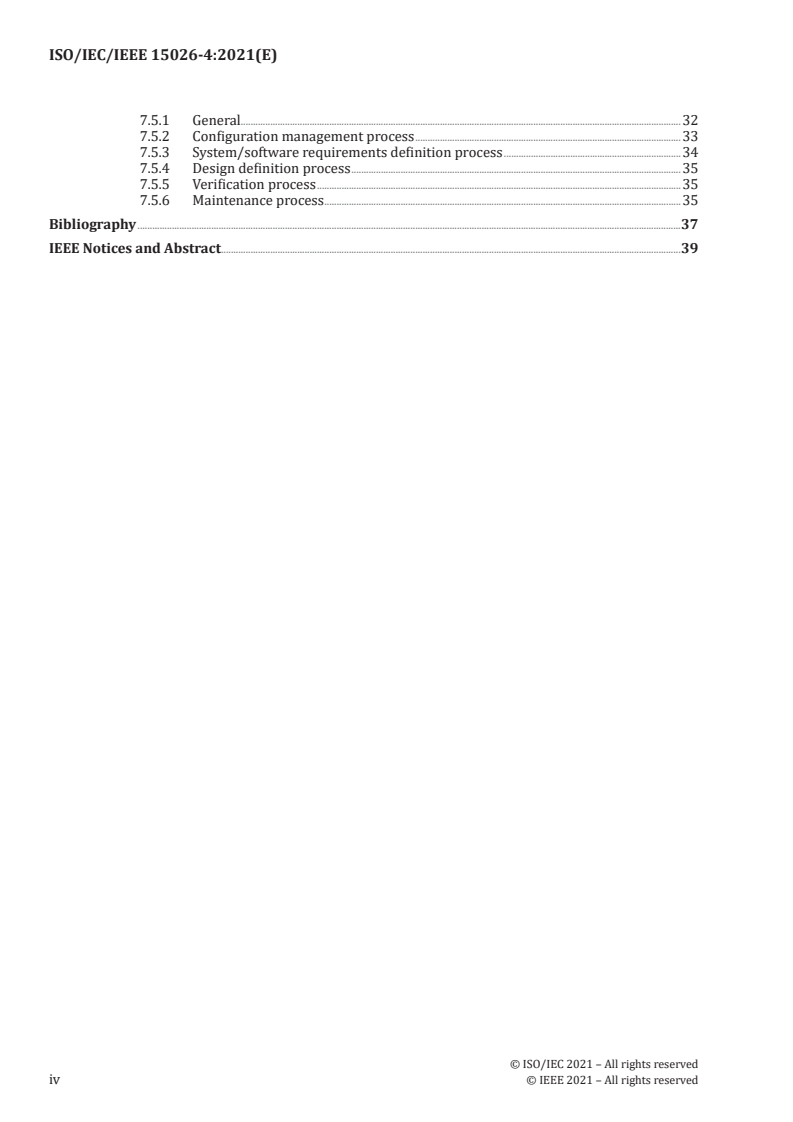 ISO/IEC/IEEE 15026-4:2021(E)

7.5.1 General 32
7.5.2 Configuration management process 33
7.5.3 System/software requirements definition process 34
7.5.4 Design definition process 35
7.5.5 Verification process 35
7.5.6 Maintenance process 35

Bibliography 37

IEEE Notices and Abstract 39

iv

© ISO/IEC 2021 – All rights reserved
© IEEE 2021 – All rights reserved